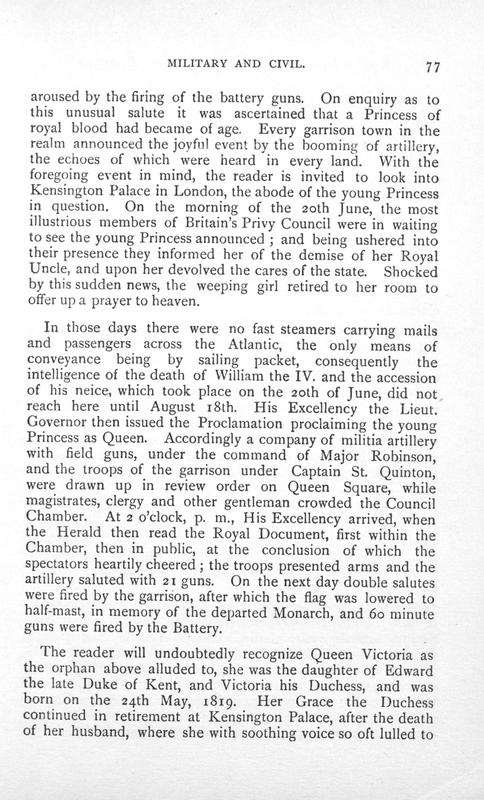 MILITARY AND CIVIL.

77

aroused by the firing of the battery guns. On enquiry as to this unusual salute it was ascertained that a Princess of royal blood had became of age. Every garrison town in the realm announced the joyful event by the booming of artillery, the echoes of which were heard in every land. With the foregoing event in mind, the reader is invited to look into Kensington Palace in London, the abode of the young Princess in question. On the morning of the 20th June, the most illustrious members of Britain's Privy Council were in waiting to see the young Princess announced; and being ushered into their presence they informed her of the demise of her Royal Uncle, and upon her devolved the cares of the state. Shocked by this sudden news, the weeping girl retired to her room to offer up a prayer to heaven.

In those days there were no fast steamers carrying mails and passengers across the Atlantic, the only means of conveyance being by sailing packet, consequently the intelligence of the death of William the IV. and the accession of his neice, which took place on the 20th of June, did not reach here until August 18th. His Excellency the Lieut. Governor then issued the Proclamation proclaiming the young Princess as Queen. Accordingly a company of militia artillery with field guns, under the command of Major Robinson, and the troops of the garrison under Captain St. Quinton, were drawn up in review order on Queen Square, while magistrates, clergy and other gentleman crowded the Council Chamber. At 2 o'clock, p. m., His Excellency arrived, when the Herald then read the Royal Document, first within the Chamber, then in public, at the conclusion of which the spectators heartily cheered; the troops presented arms and the artillery saluted with 21 guns. On the next day double salutes were fired by the garrison, after which the flag was lowered to half-mast, in memory of the departed Monarch, and 60 minute guns were fired by the Battery.

The reader will undoubtedly recognize Queen Victoria as the orphan above alluded to, she was the daughter of Edward the late Duke of Kent, and Victoria his Duchess, and was born on the 24th May, 1819. Her Grace the Duchess continued in retirement at Kensington Palace, after the death of her husband, where she with soothing voice so oft lulled to